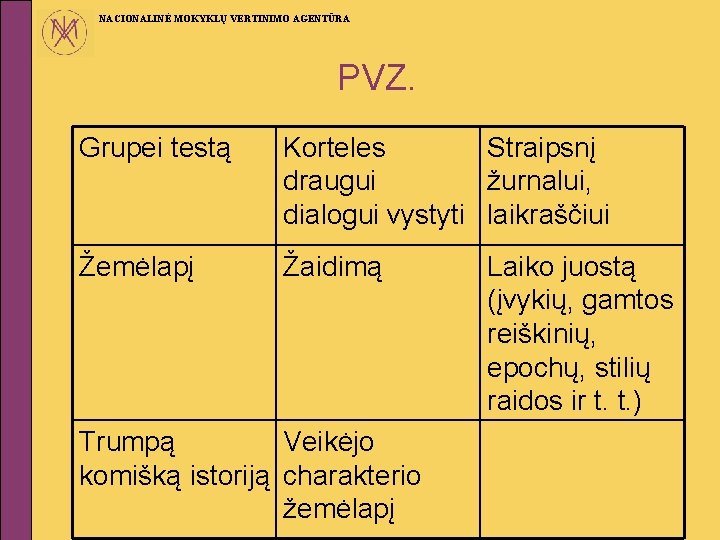 NACIONALINĖ MOKYKLŲ VERTINIMO AGENTŪRA

PVZ.

| Grupei testą | Korteles draugui dialogui vystyti | Straipsnį žurnalui, laikraščiui |
|---|---|---|
| Žemėlapį | Žaidimą | Laiko juostą (įvykių, gamtos reiškinių, epochų, stilių raidos ir t. t.) |
| Trumpą komišką istoriją | Veikėjo charakterio žemėlapį | |